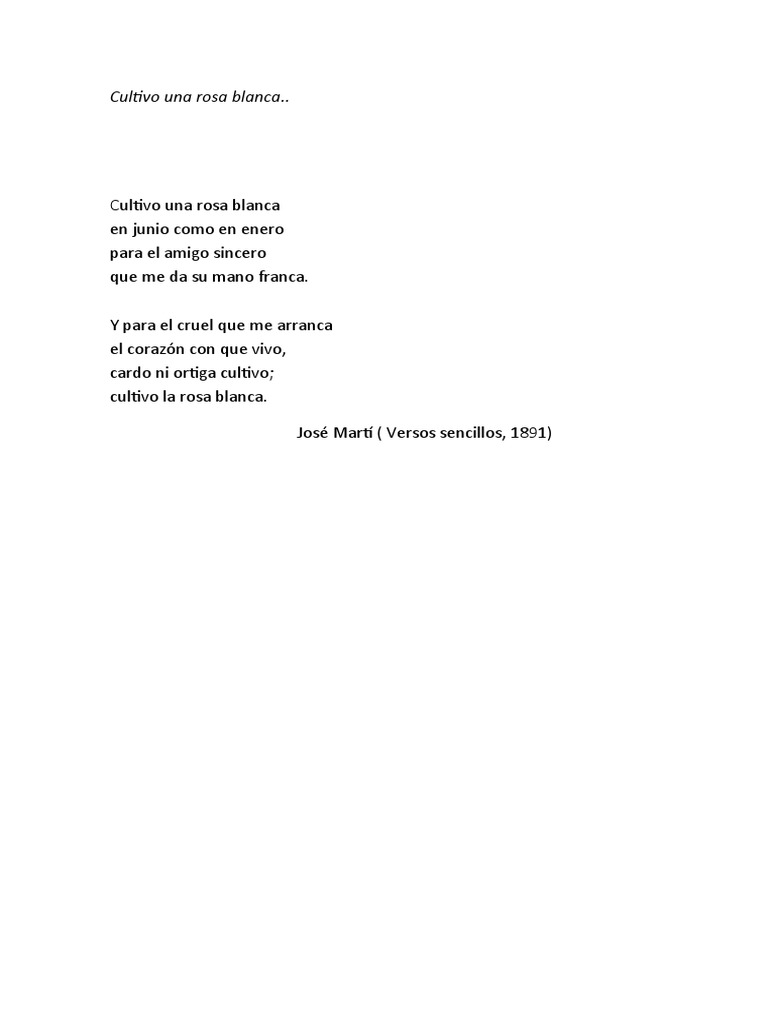 Cultivo una rosa blanca..

Cultivo una rosa blanca
en junio como en enero
para el amigo sincero
que me da su mano franca.

Y para el cruel que me arranca
el corazón con que vivo,
cardo ni ortiga cultivo;
cultivo la rosa blanca.

José Martí ( Versos sencillos, 1891)